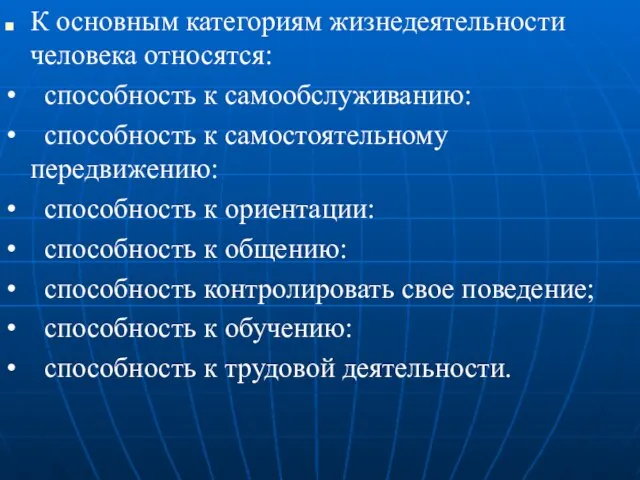 К основным категориям жизнедеятельности человека относятся:

• способность к самообслуживанию:

• способность к самостоятельному передвижению:

• способность к ориентации:

• способность к общению:

• способность контролировать свое поведение;

• способность к обучению:

• способность к трудовой деятельности.